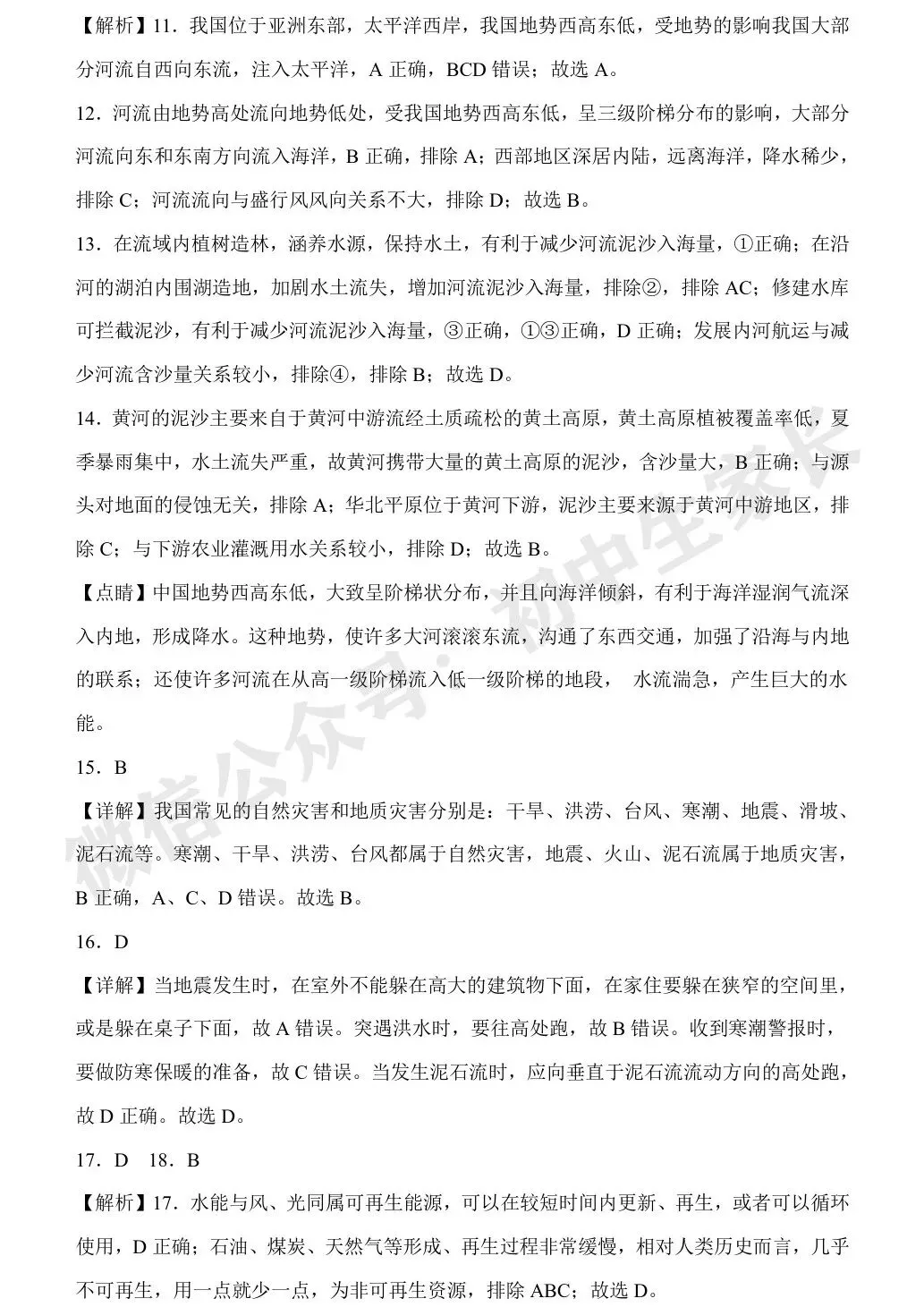 【解析】11．我国位于亚洲东部，太平洋西岸，我国地势西高东低，受地势的影响我国大部分河流自西向东流，注入太平洋，A 正确，BCD 错误；故选 A。

12．河流由地势高处流向地势低处，受我国地势西高东低，呈三级阶梯分布的影响，大部分河流向东和东南方向流入海洋，B 正确，排除 A；西部地区深居内陆，远离海洋，降水稀少，排除 C；河流流向与盛行风风向关系不大，排除 D；故选 B。

13．在流域内植树造林，涵养水源，保持水土，有利于减少河流泥沙入海量，①正确；在沿河的湖泊内围湖造地，加剧水土流失，增加河流泥沙入海量，排除②，排除 AC；修建水库可拦截泥沙，有利于减少河流泥沙入海量，③正确，①③正确，D 正确；发展内河航运与减少河流含沙量关系较小，排除④，排除 B；故选 D。

14．黄河的泥沙主要来自于黄河中游流经土质疏松的黄土高原，黄土高原植被覆盖率低，夏季暴雨集中，水土流失严重，故黄河携带大量的黄土高原的泥沙，含沙量大，B 正确；与源头对地面的侵蚀无关，排除 A；华北平原位于黄河下游，泥沙主要来源于黄河中游地区，排除 C；与下游农业灌溉用水关系较小，排除 D；故选 B。

【点睛】中国地势西高东低，大致呈阶梯状分布，并且向海洋倾斜，有利于海洋湿润气流深入内地，形成降水。这种地势，使许多大河滚滚东流，沟通了东西交通，加强了沿海与内地的联系；还使许多河流在从高一级阶梯流入低一级阶梯的地段， 水流湍急，产生巨大的水能。

15．B

【详解】我国常见的自然灾害和地质灾害分别是：干旱、洪涝、台风、寒潮、地震、滑坡、泥石流等。寒潮、干旱、洪涝、台风都属于自然灾害，地震、火山、泥石流属于地质灾害，B 正确，A、C、D 错误。故选 B。

16．D

【详解】当地震发生时，在室外不能躲在高大的建筑物下面，在家住要躲在狭窄的空间里，或是躲在桌子下面，故 A 错误。突遇洪水时，要往高处跑，故 B 错误。收到寒潮警报时，要做防寒保暖的准备，故 C 错误。当发生泥石流时，应向垂直于泥石流流动方向的高处跑，故 D 正确。故选 D。

17．D 18．B

【解析】17．水能与风、光同属可再生能源，可以在较短时间内更新、再生，或者可以循环使用，D 正确；石油、煤炭、天然气等形成、再生过程非常缓慢，相对人类历史而言，几乎不可再生，用一点就少一点，为非可再生资源，排除 ABC；故选 D。

微信公众号：初中生家长